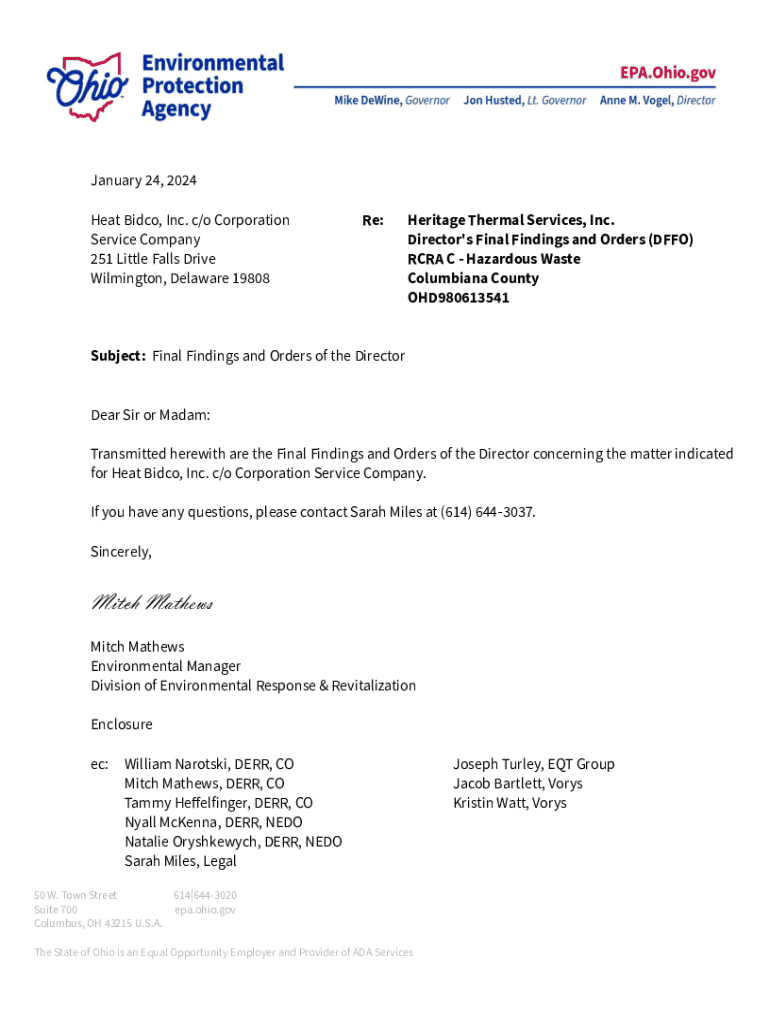 Ohio Environmental Protection Agency

EPA.Ohio.gov

Mike DeWine, Governor Jon Husted, Lt. Governor Anne M. Vogel, Director

January 24, 2024

Heat Bidco, Inc. c/o Corporation Service Company
251 Little Falls Drive
Wilmington, Delaware 19808

Re: Heritage Thermal Services, Inc.
Director's Final Findings and Orders (DFFO)
RCRA C - Hazardous Waste
Columbiana County
OHD980613541

Subject: Final Findings and Orders of the Director

Dear Sir or Madam:

Transmitted herewith are the Final Findings and Orders of the Director concerning the matter indicated for Heat Bidco, Inc. c/o Corporation Service Company.

If you have any questions, please contact Sarah Miles at (614) 644-3037.

Sincerely,

Mitch Mathews

Mitch Mathews
Environmental Manager
Division of Environmental Response & Revitalization

Enclosure

ec: William Narotski, DERR, CO
Mitch Mathews, DERR, CO
Tammy Heffelfinger, DERR, CO
Nyall McKenna, DERR, NEDO
Natalie Oryshkewych, DERR, NEDO
Sarah Miles, Legal

Joseph Turley, EQT Group
Jacob Bartlett, Vorys
Kristin Watt, Vorys

50 W. Town Street
Suite 700
Columbus, OH 43215 U.S.A.

614|644-3020
epa.ohio.gov

The State of Ohio is an Equal Opportunity Employer and Provider of ADA Services